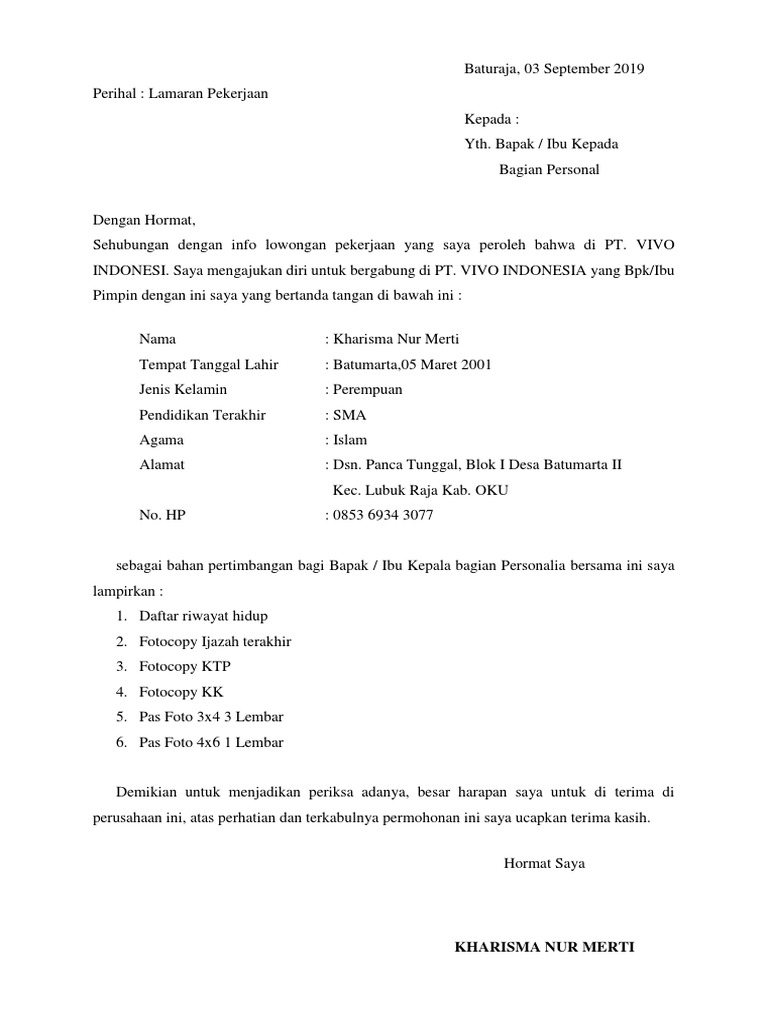 Baturaja, 03 September 2019

Perihal : Lamaran Pekerjaan

Kepada :
Yth. Bapak / Ibu Kepada
Bagian Personal

Dengan Hormat,
Sehubungan dengan info lowongan pekerjaan yang saya peroleh bahwa di PT. VIVO INDONESI. Saya mengajukan diri untuk bergabung di PT. VIVO INDONESIA yang Bpk/Ibu Pimpin dengan ini saya yang bertanda tangan di bawah ini :

Nama : Kharisma Nur Merti
Tempat Tanggal Lahir : Batumarta,05 Maret 2001
Jenis Kelamin : Perempuan
Pendidikan Terakhir : SMA
Agama : Islam
Alamat : Dsn. Panca Tunggal, Blok I Desa Batumarta II
Kec. Lubuk Raja Kab. OKU
No. HP : 0853 6934 3077

sebagai bahan pertimbangan bagi Bapak / Ibu Kepala bagian Personalia bersama ini saya lampirkan :
1. Daftar riwayat hidup
2. Fotocopy Ijazah terakhir
3. Fotocopy KTP
4. Fotocopy KK
5. Pas Foto 3x4 3 Lembar
6. Pas Foto 4x6 1 Lembar

Demikian untuk menjadikan periksa adanya, besar harapan saya untuk di terima di perusahaan ini, atas perhatian dan terkabulnya permohonan ini saya ucapkan terima kasih.

Hormat Saya

KHARISMA NUR MERTI